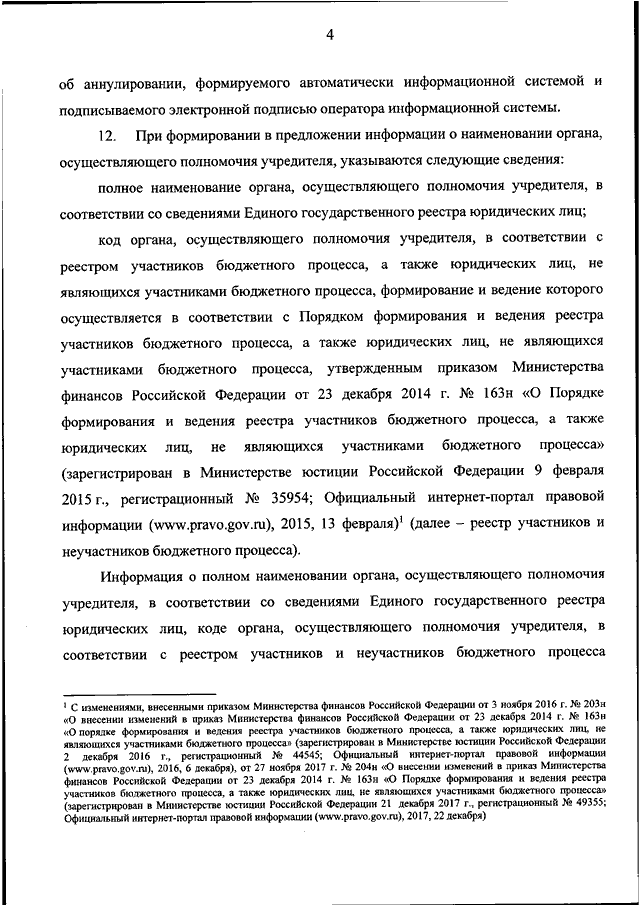 4

об аннулировании, формируемого автоматически информационной системой и подписываемого электронной подписью оператора информационной системы.

12. При формировании в предложении информации о наименовании органа, осуществляющего полномочия учредителя, указываются следующие сведения:

полное наименование органа, осуществляющего полномочия учредителя, в соответствии со сведениями Единого государственного реестра юридических лиц;

код органа, осуществляющего полномочия учредителя, в соответствии с реестром участников бюджетного процесса, а также юридических лиц, не являющихся участниками бюджетного процесса, формирование и ведение которого осуществляется в соответствии с Порядком формирования и ведения реестра участников бюджетного процесса, а также юридических лиц, не являющихся участниками бюджетного процесса, утвержденным приказом Министерства финансов Российской Федерации от 23 декабря 2014 г. № 163н «О Порядке формирования и ведения реестра участников бюджетного процесса, а также юридических лиц, не являющихся участниками бюджетного процесса» (зарегистрирован в Министерстве юстиции Российской Федерации 9 февраля 2015 г., регистрационный № 35954; Официальный интернет-портал правовой информации (www.pravo.gov.ru), 2015, 13 февраля)$^1$ (далее – реестр участников и неучастников бюджетного процесса).

Информация о полном наименовании органа, осуществляющего полномочия учредителя, в соответствии со сведениями Единого государственного реестра юридических лиц, коде органа, осуществляющего полномочия учредителя, в соответствии с реестром участников и неучастников бюджетного процесса

$^1$ С изменениями, внесенными приказом Министерства финансов Российской Федерации от 3 ноября 2016 г. № 203н «О внесении изменений в приказ Министерства финансов Российской Федерации от 23 декабря 2014 г. № 163н «О порядке формирования и ведения реестра участников бюджетного процесса, а также юридических лиц, не являющихся участниками бюджетного процесса» (зарегистрирован в Министерстве юстиции Российской Федерации 2 декабря 2016 г., регистрационный № 44545; Официальный интернет-портал правовой информации (www.pravo.gov.ru), 2016, 6 декабря), от 27 ноября 2017 г. № 204н «О внесении изменений в приказ Министерства финансов Российской Федерации от 23 декабря 2014 г. № 163н «О Порядке формирования и ведения реестра участников бюджетного процесса, а также юридических лиц, не являющихся участниками бюджетного процесса» (зарегистрирован в Министерстве юстиции Российской Федерации 21 декабря 2017 г., регистрационный № 49355; Официальный интернет-портал правовой информации (www.pravo.gov.ru), 2017, 22 декабря)